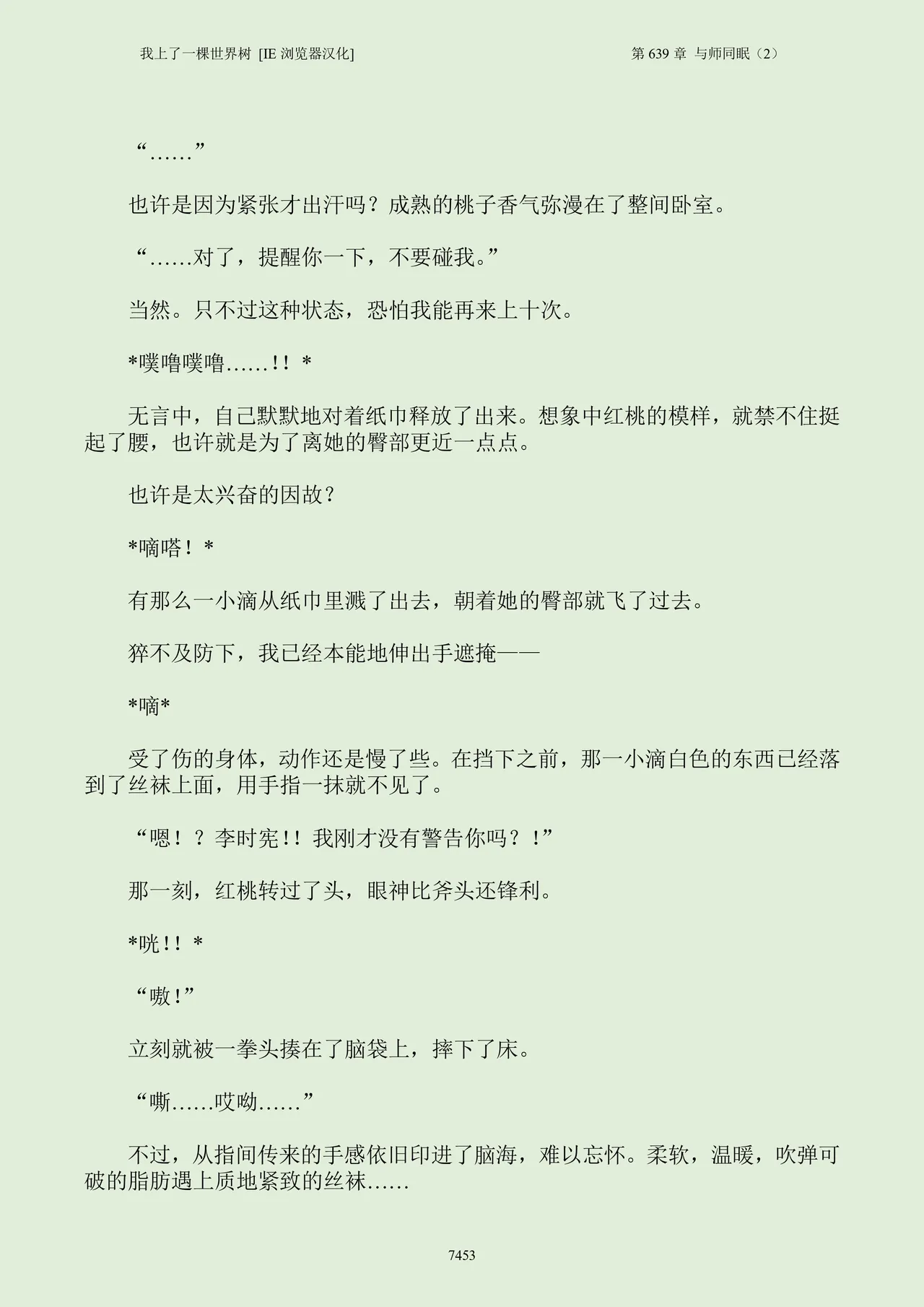 我上了一棵世界树 [IE 浏览器汉化]　　第 639 章 与师同眠（2）

“……”

也许是因为紧张才出汗吗？成熟的桃子香气弥漫在了整间卧室。

“……对了，提醒你一下，不要碰我。”

当然。只不过这种状态，恐怕我能再来上十次。

*噗噜噗噜……!! *

无言中，自己默默地对着纸巾释放了出来。想象中红桃的模样，就禁不住挺起了腰，也许就是为了离她的臀部更近一点点。

也许是太兴奋的因故？

*嘀嗒！*

有那么一小滴从纸巾里溅了出去，朝着她的臀部就飞了过去。

猝不及防下，我已经本能地伸出手遮掩——

*嘀*

受了伤的身体，动作还是慢了些。在挡下之前，那一小滴白色的东西已经落到了丝袜上面，用手指一抹就不见了。

“嗯！？李时宪!! 我刚才没有警告你吗？!”

那一刻，红桃转过了头，眼神比斧头还锋利。

*咣!! *

“嗷!”

立刻就被一拳头揍在了脑袋上，摔下了床。

“嘶……哎呦……”

不过，从指间传来的手感依旧印进了脑海，难以忘怀。柔软，温暖，吹弹可破的脂肪遇上质地紧致的丝袜……

7453